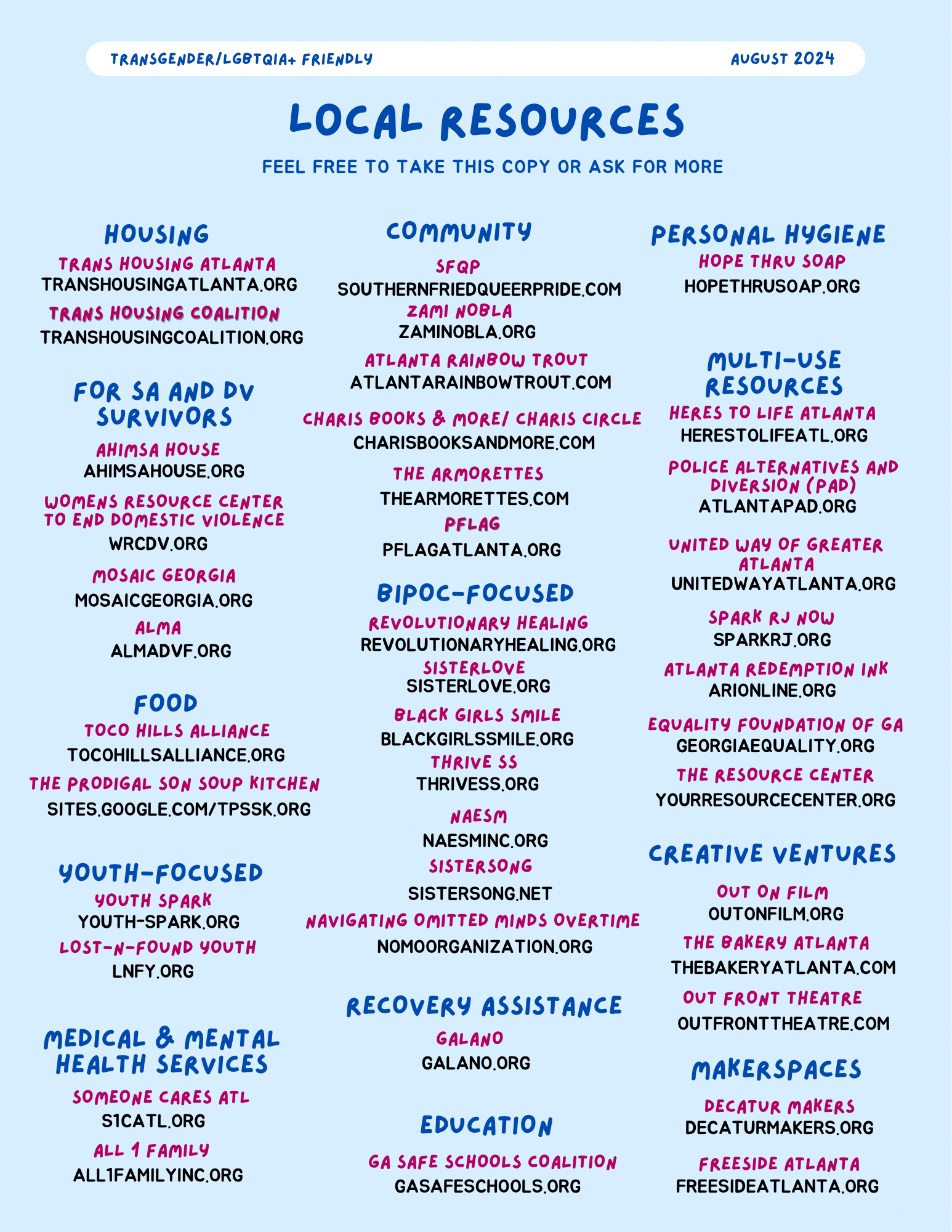 TRANSGENDER/LGBTQIA+ FRIENDLY AUGUST 2024

LOCAL RESOURCES

FEEL FREE TO TAKE THIS COPY OR ASK FOR MORE

HOUSING

TRANS HOUSING ATLANTA
TRANSHOUSINGATLANTA.ORG

TRANS HOUSING COALITION
TRANSHOUSINGCOALITION.ORG

FOR SA AND DV SURVIVORS

AHIMSA HOUSE
AHIMSAHOUSE.ORG

WOMENS RESOURCE CENTER TO END DOMESTIC VIOLENCE
WRCDV.ORG

MOSAIC GEORGIA
MOSAICGEORGIA.ORG

ALMA
ALMADVF.ORG

FOOD

TOCO HILLS ALLIANCE
TOCOHILLSALLIANCE.ORG

THE PRODIGAL SON SOUP KITCHEN
SITES.GOOGLE.COM/TPSSK.ORG

YOUTH-FOCUSED

YOUTH SPARK
YOUTH-SPARK.ORG

LOST-N-FOUND YOUTH
LNFY.ORG

MEDICAL & MENTAL HEALTH SERVICES

SOMEONE CARES ATL
S1CATL.ORG

ALL 1 FAMILY
ALL1FAMILYINC.ORG

COMMUNITY

SFQP
SOUTHERNFRIEDQUEERPRIDE.COM

ZAMI NOBLA
ZAMINOBLA.ORG

ATLANTA RAINBOW TROUT
ATLANTARAINBOWTROUT.COM

CHARIS BOOKS & MORE/ CHARIS CIRCLE
CHARISBOOKSANDMORE.COM

THE ARMORETTES
THEARMORETTES.COM

PFLAG
PFLAGATLANTA.ORG

BIPOC-FOCUSED

REVOLUTIONARY HEALING
REVOLUTIONARYHEALING.ORG

SISTERLOVE
SISTERLOVE.ORG

BLACK GIRLS SMILE
BLACKGIRLSSMILE.ORG

THRIVE SS
THRIVESS.ORG

NAESM
NAESMINC.ORG

SISTERSONG
SISTERSONG.NET

NAVIGATING OMITTED MINDS OVERTIME
NOMOORGANIZATION.ORG

RECOVERY ASSISTANCE

GALANO
GALANO.ORG

EDUCATION

GA SAFE SCHOOLS COALITION
GASAFESCHOOLS.ORG

PERSONAL HYGIENE

HOPE THRU SOAP
HOPETHRUSOAP.ORG

MULTI-USE RESOURCES

HERES TO LIFE ATLANTA
HERESTOLIFEATL.ORG

POLICE ALTERNATIVES AND DIVERSION (PAD)
ATLANTAPAD.ORG

UNITED WAY OF GREATER ATLANTA
UNITEDWAYATLANTA.ORG

SPARK RJ NOW
SPARKRJ.ORG

ATLANTA REDEMPTION INK
ARIONLINE.ORG

EQUALITY FOUNDATION OF GA
GEORGIAEQUALITY.ORG

THE RESOURCE CENTER
YOURRESOURCECENTER.ORG

CREATIVE VENTURES

OUT ON FILM
OUTONFILM.ORG

THE BAKERY ATLANTA
THEBAKERYATLANTA.COM

OUT FRONT THEATRE
OUTFRONTTHEATRE.COM

MAKERSPACES

DECATUR MAKERS
DECATURMAKERS.ORG

FREESIDE ATLANTA
FREESIDEATLANTA.ORG